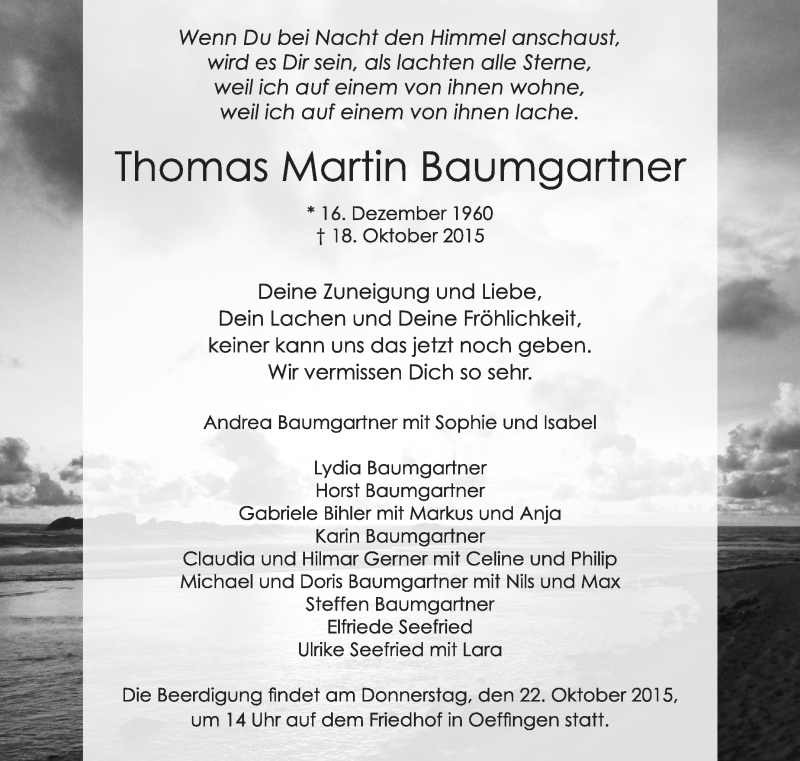 Wenn Du bei Nacht den Himmel anschaust, wird es Dir sein, als lachten alle Sterne, weil ich auf einem von ihnen wohne, weil ich auf einem von ihnen lache.

Thomas Martin Baumgartner

* 16. Dezember 1960
† 18. Oktober 2015

Deine Zuneigung und Liebe, Dein Lachen und Deine Fröhlichkeit, keiner kann uns das jetzt noch geben. Wir vermissen Dich so sehr.

Andrea Baumgartner mit Sophie und Isabel

Lydia Baumgartner
Horst Baumgartner
Gabriele Bihler mit Markus und Anja
Karin Baumgartner
Claudia und Hilmar Gerner mit Celine und Philip
Michael und Doris Baumgartner mit Nils und Max
Steffen Baumgartner
Elfriede Seefried
Ulrike Seefried mit Lara

Die Beerdigung findet am Donnerstag, den 22. Oktober 2015, um 14 Uhr auf dem Friedhof in Oeffingen statt.